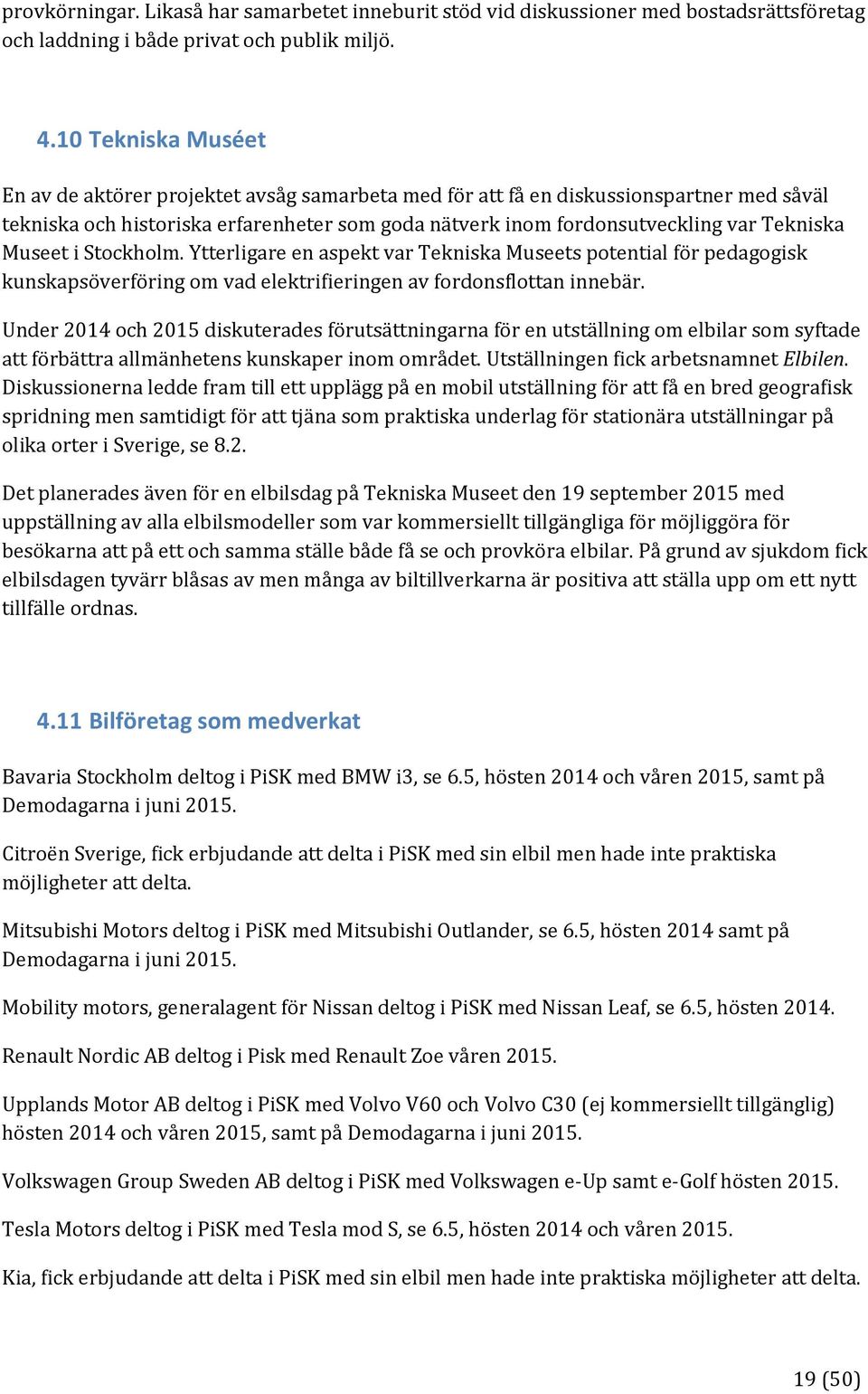 provkörningar. Likaså har samarbetet inneburit stöd vid diskussioner med bostadsrättsföretag och laddning i både privat och publik miljö.

4.10 Tekniska Muséet

En av de aktörer projektet avsåg samarbeta med för att få en diskussionspartner med såväl tekniska och historiska erfarenheter som goda nätverk inom fordonsutveckling var Tekniska Museet i Stockholm. Ytterligare en aspekt var Tekniska Museets potential för pedagogisk kunskapsöverföring om vad elektrifieringen av fordonsflottan innebär.

Under 2014 och 2015 diskuterades förutsättningarna för en utställning om elbilar som syftade att förbättra allmänhetens kunskaper inom området. Utställningen fick arbetsnamnet Elbilen. Diskussionerna ledde fram till ett upplägg på en mobil utställning för att få en bred geografisk spridning men samtidigt för att tjäna som praktiska underlag för stationära utställningar på olika orter i Sverige, se 8.2.

Det planerades även för en elbilsdag på Tekniska Museet den 19 september 2015 med uppställning av alla elbilsmodeller som var kommersiellt tillgängliga för möjliggöra för besökarna att på ett och samma ställe både få se och provköra elbilar. På grund av sjukdom fick elbilsdagen tyvärr blåsas av men många av biltillverkarna är positiva att ställa upp om ett nytt tillfälle ordnas.

4.11 Bilföretag som medverkat

Bavaria Stockholm deltog i PiSK med BMW i3, se 6.5, hösten 2014 och våren 2015, samt på Demodagarna i juni 2015.

Citroën Sverige, fick erbjudande att delta i PiSK med sin elbil men hade inte praktiska möjligheter att delta.

Mitsubishi Motors deltog i PiSK med Mitsubishi Outlander, se 6.5, hösten 2014 samt på Demodagarna i juni 2015.

Mobility motors, generalagent för Nissan deltog i PiSK med Nissan Leaf, se 6.5, hösten 2014.

Renault Nordic AB deltog i Pisk med Renault Zoe våren 2015.

Upplands Motor AB deltog i PiSK med Volvo V60 och Volvo C30 (ej kommersiellt tillgänglig) hösten 2014 och våren 2015, samt på Demodagarna i juni 2015.

Volkswagen Group Sweden AB deltog i PiSK med Volkswagen e-Up samt e-Golf hösten 2015.

Tesla Motors deltog i PiSK med Tesla mod S, se 6.5, hösten 2014 och våren 2015.

Kia, fick erbjudande att delta i PiSK med sin elbil men hade inte praktiska möjligheter att delta.

19 (50)